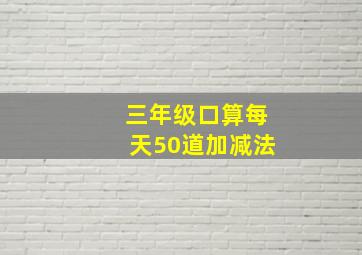 三年级口算每天50道加减法